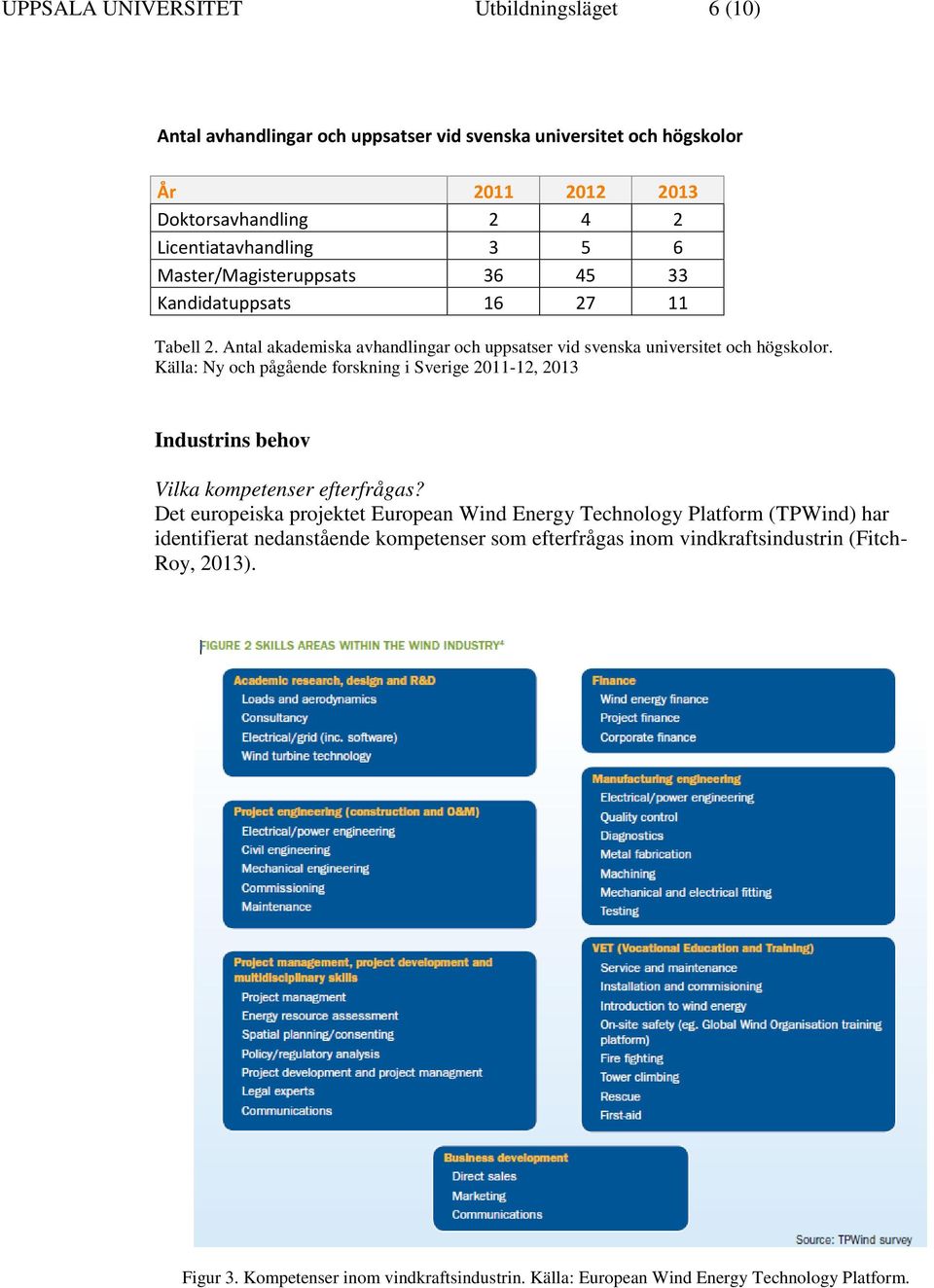 UPPSALA UNIVERSITET Utbildningsläget 6 (10)

Antal avhandlingar och uppsatser vid svenska universitet och högskolor

| År | 2011 | 2012 | 2013 |
|---|---|---|---|
| Doktorsavhandling | 2 | 4 | 2 |
| Licentiatavhandling | 3 | 5 | 6 |
| Master/Magisteruppsats | 36 | 45 | 33 |
| Kandidatuppsats | 16 | 27 | 11 |

Tabell 2. Antal akademiska avhandlingar och uppsatser vid svenska universitet och högskolor. Källa: Ny och pågående forskning i Sverige 2011-12, 2013

Industrins behov

Vilka kompetenser efterfrågas?
Det europeiska projektet European Wind Energy Technology Platform (TPWind) har identifierat nedanstående kompetenser som efterfrågas inom vindkraftsindustrin (Fitch-Roy, 2013).

FIGURE 2 SKILLS AREAS WITHIN THE WIND INDUSTRY⁴

Academic research, design and R&D
Loads and aerodynamics
Consultancy
Electrical/grid (inc. software)
Wind turbine technology

Project engineering (construction and O&M)
Electrical/power engineering
Civil engineering
Mechanical engineering
Commissioning
Maintenance

Project management, project development and multidisciplinary skills
Project managment
Energy resource assessment
Spatial planning/consenting
Policy/regulatory analysis
Project development and project managment
Legal experts
Communications

Finance
Wind energy finance
Project finance
Corporate finance

Manufacturing engineering
Electrical/power engineering
Quality control
Diagnostics
Metal fabrication
Machining
Mechanical and electrical fitting
Testing

VET (Vocational Education and Training)
Service and maintenance
Installation and commisioning
Introduction to wind energy
On-site safety (eg. Global Wind Organisation training platform)
Fire fighting
Tower climbing
Rescue
First-aid

Business development
Direct sales
Marketing
Communications

Source: TPWind survey

Figur 3. Kompetenser inom vindkraftsindustrin. Källa: European Wind Energy Technology Platform.